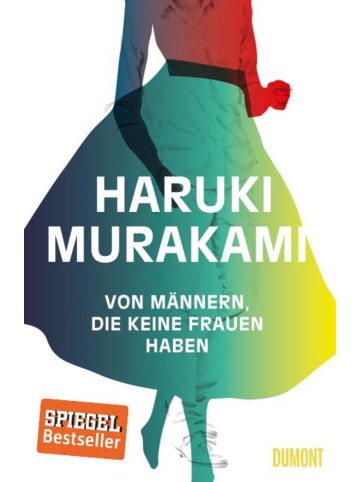 HARUKI MURAKAMI

VON MÄNNERN, DIE KEINE FRAUEN HABEN

SPIEGEL Bestseller

DUMONT